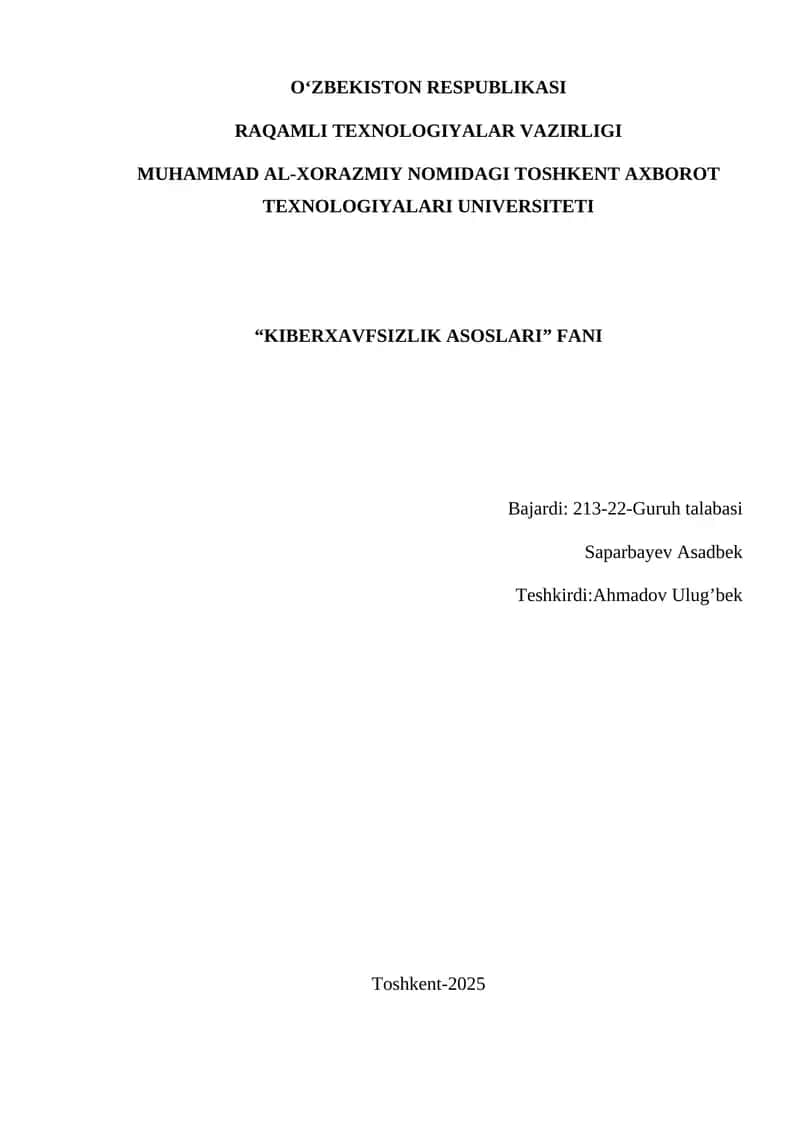 O‘ZBEKISTON RESPUBLIKASI

RAQAMLI TEXNOLOGIYALAR VAZIRLIGI

MUHAMMAD AL-XORAZMIY NOMIDAGI TOSHKENT AXBOROT TEXNOLOGIYALARI UNIVERSITETI

“KIBERXAVFSIZLIK ASOSLARI” FANI

Bajardi: 213-22-Guruh talabasi

Saparbayev Asadbek

Teshkirdi:Ahmadov Ulug’bek

Toshkent-2025